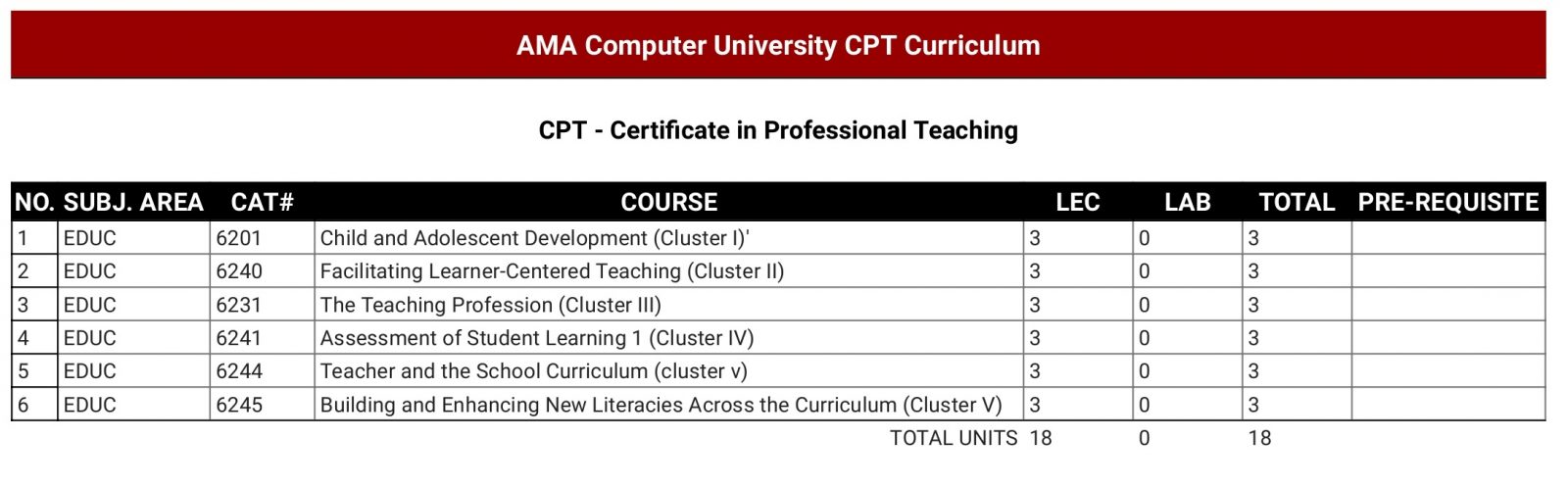 AMA Computer University CPT Curriculum

CPT - Certificate in Professional Teaching

| NO. | SUBJ. AREA | CAT# | COURSE | LEC | LAB | TOTAL | PRE-REQUISITE |
|---|---|---|---|---|---|---|---|
| 1 | EDUC | 6201 | Child and Adolescent Development (Cluster I)' | 3 | 0 | 3 | |
| 2 | EDUC | 6240 | Facilitating Learner-Centered Teaching (Cluster II) | 3 | 0 | 3 | |
| 3 | EDUC | 6231 | The Teaching Profession (Cluster III) | 3 | 0 | 3 | |
| 4 | EDUC | 6241 | Assessment of Student Learning 1 (Cluster IV) | 3 | 0 | 3 | |
| 5 | EDUC | 6244 | Teacher and the School Curriculum (cluster v) | 3 | 0 | 3 | |
| 6 | EDUC | 6245 | Building and Enhancing New Literacies Across the Curriculum (Cluster V) | 3 | 0 | 3 | |
| | | | TOTAL UNITS | 18 | 0 | 18 | |